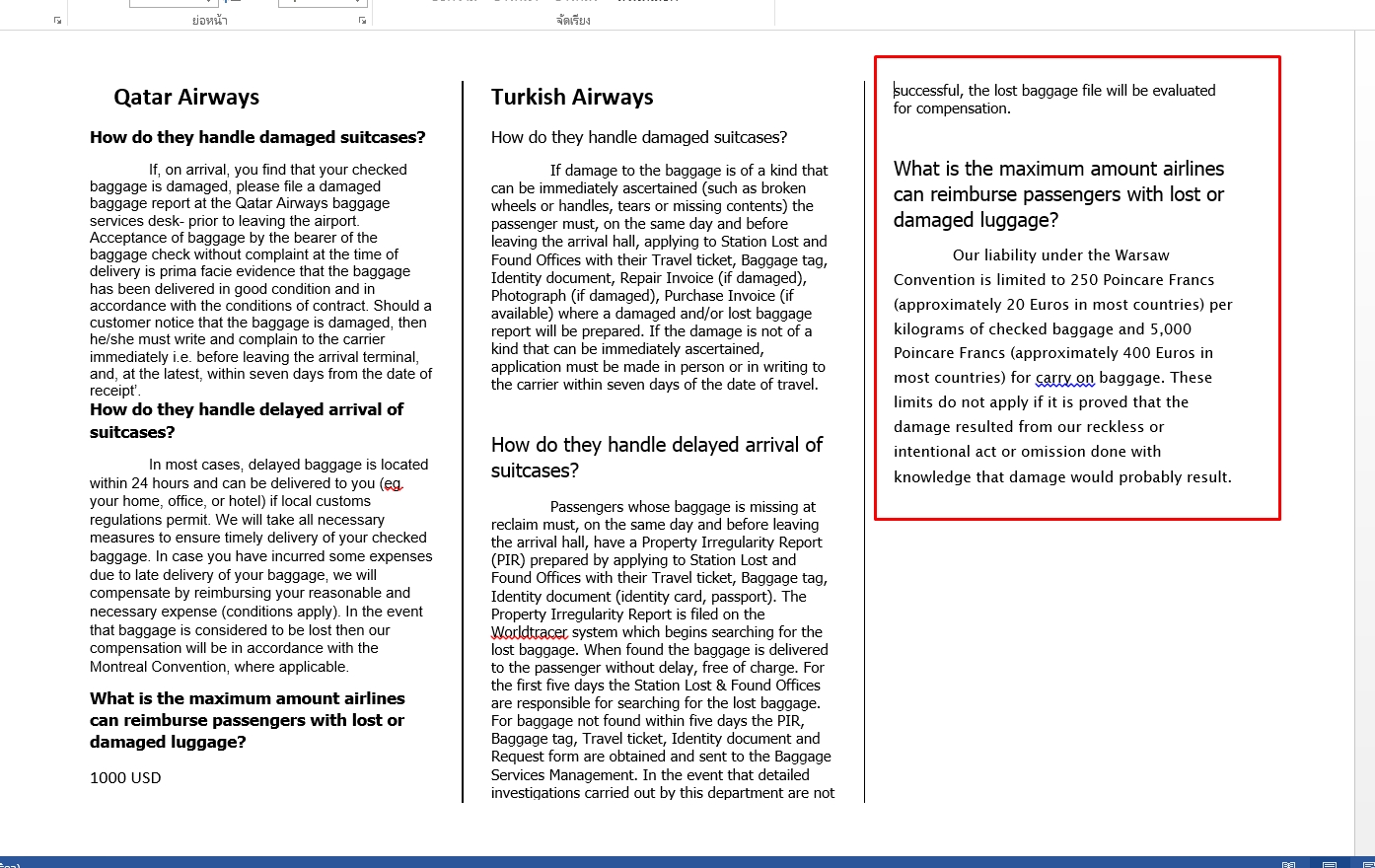 ย่อหน้า

จัดเรียง

Qatar Airways

How do they handle damaged suitcases?

If, on arrival, you find that your checked baggage is damaged, please file a damaged baggage report at the Qatar Airways baggage services desk- prior to leaving the airport. Acceptance of baggage by the bearer of the baggage check without complaint at the time of delivery is prima facie evidence that the baggage has been delivered in good condition and in accordance with the conditions of contract. Should a customer notice that the baggage is damaged, then he/she must write and complain to the carrier immediately i.e. before leaving the arrival terminal, and, at the latest, within seven days from the date of receipt'.

How do they handle delayed arrival of suitcases?

In most cases, delayed baggage is located within 24 hours and can be delivered to you (eg. your home, office, or hotel) if local customs regulations permit. We will take all necessary measures to ensure timely delivery of your checked baggage. In case you have incurred some expenses due to late delivery of your baggage, we will compensate by reimbursing your reasonable and necessary expense (conditions apply). In the event that baggage is considered to be lost then our compensation will be in accordance with the Montreal Convention, where applicable.

What is the maximum amount airlines can reimburse passengers with lost or damaged luggage?

1000 USD

Turkish Airways

How do they handle damaged suitcases?

If damage to the baggage is of a kind that can be immediately ascertained (such as broken wheels or handles, tears or missing contents) the passenger must, on the same day and before leaving the arrival hall, applying to Station Lost and Found Offices with their Travel ticket, Baggage tag, Identity document, Repair Invoice (if damaged), Photograph (if damaged), Purchase Invoice (if available) where a damaged and/or lost baggage report will be prepared. If the damage is not of a kind that can be immediately ascertained, application must be made in person or in writing to the carrier within seven days of the date of travel.

How do they handle delayed arrival of suitcases?

Passengers whose baggage is missing at reclaim must, on the same day and before leaving the arrival hall, have a Property Irregularity Report (PIR) prepared by applying to Station Lost and Found Offices with their Travel ticket, Baggage tag, Identity document (identity card, passport). The Property Irregularity Report is filed on the Worldtracer system which begins searching for the lost baggage. When found the baggage is delivered to the passenger without delay, free of charge. For the first five days the Station Lost & Found Offices are responsible for searching for the lost baggage. For baggage not found within five days the PIR, Baggage tag, Travel ticket, Identity document and Request form are obtained and sent to the Baggage Services Management. In the event that detailed investigations carried out by this department are not successful, the lost baggage file will be evaluated for compensation.

What is the maximum amount airlines can reimburse passengers with lost or damaged luggage?

Our liability under the Warsaw Convention is limited to 250 Poincare Francs (approximately 20 Euros in most countries) per kilograms of checked baggage and 5,000 Poincare Francs (approximately 400 Euros in most countries) for carry on baggage. These limits do not apply if it is proved that the damage resulted from our reckless or intentional act or omission done with knowledge that damage would probably result.